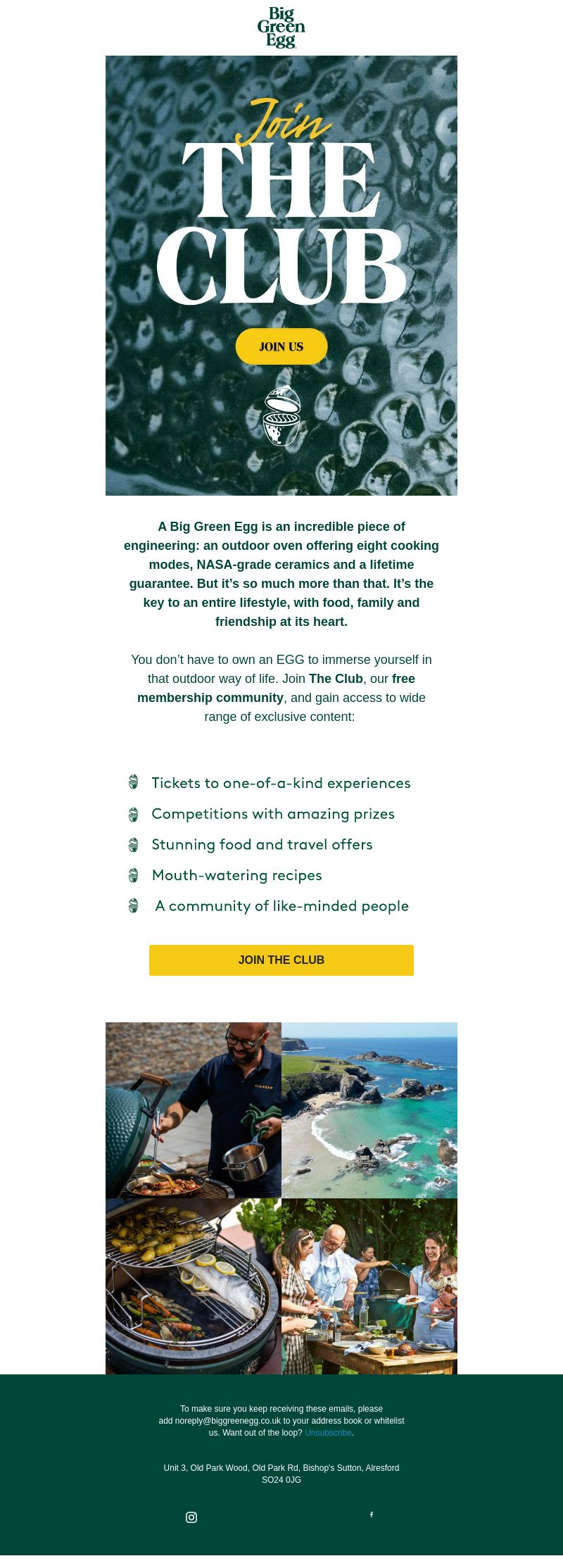 Big Green Egg

Join THE CLUB

JOIN US

A Big Green Egg is an incredible piece of engineering: an outdoor oven offering eight cooking modes, NASA-grade ceramics and a lifetime guarantee. But it's so much more than that. It's the key to an entire lifestyle, with food, family and friendship at its heart.

You don't have to own an EGG to immerse yourself in that outdoor way of life. Join The Club, our free membership community, and gain access to wide range of exclusive content:

Tickets to one-of-a-kind experiences
Competitions with amazing prizes
Stunning food and travel offers
Mouth-watering recipes
A community of like-minded people

JOIN THE CLUB

To make sure you keep receiving these emails, please add noreply@biggreenegg.co.uk to your address book or whitelist us. Want out of the loop? Unsubscribe.

Unit 3, Old Park Wood, Old Park Rd, Bishop's Sutton, Alresford SO24 0JG